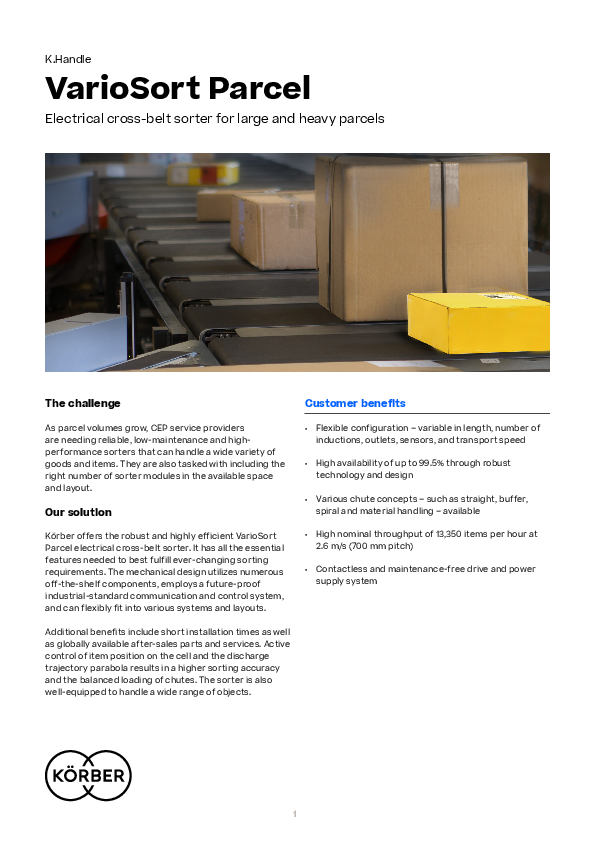 K.Handle

VarioSort Parcel

Electrical cross-belt sorter for large and heavy parcels

The challenge

As parcel volumes grow, CEP service providers are needing reliable, low-maintenance and high-performance sorters that can handle a wide variety of goods and items. They are also tasked with including the right number of sorter modules in the available space and layout.

Our solution

Körber offers the robust and highly efficient VarioSort Parcel electrical cross-belt sorter. It has all the essential features needed to best fulfill ever-changing sorting requirements. The mechanical design utilizes numerous off-the-shelf components, employs a future-proof industrial-standard communication and control system, and can flexibly fit into various systems and layouts.

Additional benefits include short installation times as well as globally available after-sales parts and services. Active control of item position on the cell and the discharge trajectory parabola results in a higher sorting accuracy and the balanced loading of chutes. The sorter is also well-equipped to handle a wide range of objects.

Customer benefits

• Flexible configuration – variable in length, number of inductions, outlets, sensors, and transport speed

• High availability of up to 99.5% through robust technology and design

• Various chute concepts – such as straight, buffer, spiral and material handling – available

• High nominal throughput of 13,350 items per hour at 2.6 m/s (700 mm pitch)

• Contactless and maintenance-free drive and power supply system

KÖRBER

1